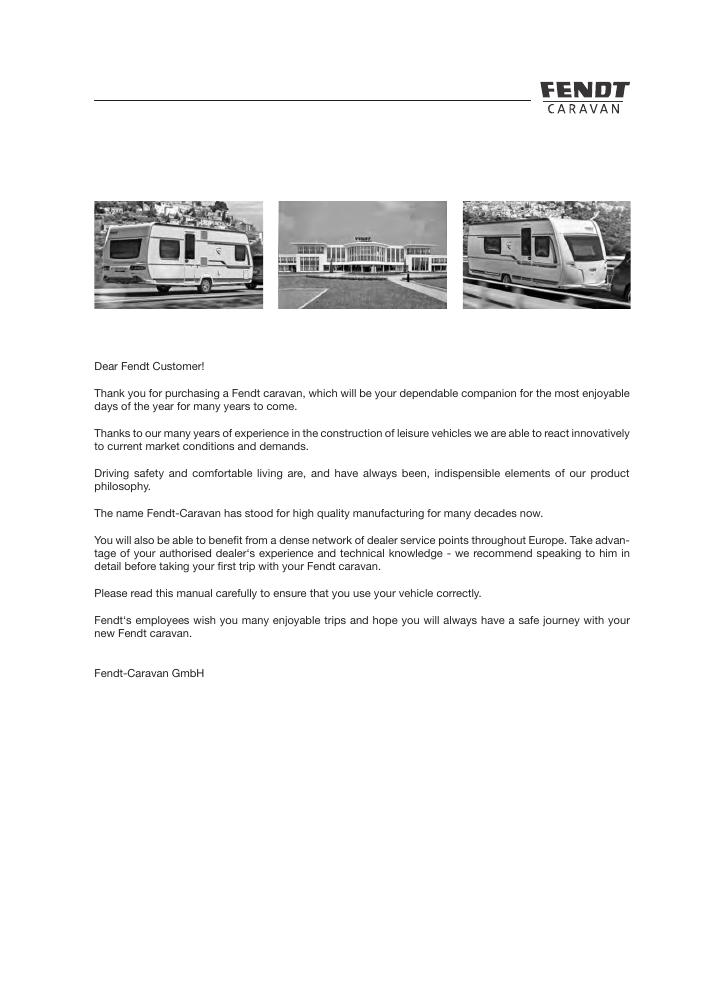 FENDT CARAVAN

Dear Fendt Customer!

Thank you for purchasing a Fendt caravan, which will be your dependable companion for the most enjoyable days of the year for many years to come.

Thanks to our many years of experience in the construction of leisure vehicles we are able to react innovatively to current market conditions and demands.

Driving safety and comfortable living are, and have always been, indispensible elements of our product philosophy.

The name Fendt-Caravan has stood for high quality manufacturing for many decades now.

You will also be able to benefit from a dense network of dealer service points throughout Europe. Take advantage of your authorised dealer's experience and technical knowledge - we recommend speaking to him in detail before taking your first trip with your Fendt caravan.

Please read this manual carefully to ensure that you use your vehicle correctly.

Fendt's employees wish you many enjoyable trips and hope you will always have a safe journey with your new Fendt caravan.

Fendt-Caravan GmbH